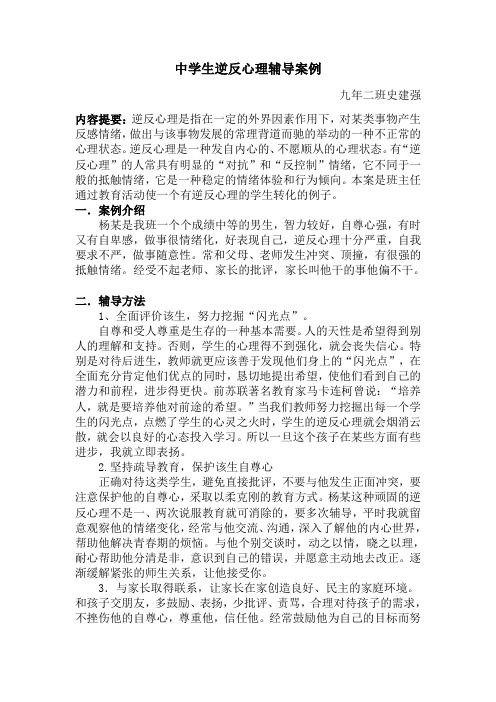 中学生逆反心理辅导案例

九年二班史建强

内容提要：逆反心理是指在一定的外界因素作用下，对某类事物产生反感情绪，做出与该事物发展的常理背道而驰的举动的一种不正常的心理状态。逆反心理是一种发自内心的、不愿顺从的心理状态。有“逆反心理”的人常具有明显的“对抗”和“反控制”情绪，它不同于一般的抵触情绪，它是一种稳定的情绪体验和行为倾向。本案是班主任通过教育活动使一个有逆反心理的学生转化的例子。

一．案例介绍

杨某是我班一个个成绩中等的男生，智力较好，自尊心强，有时又有自卑感，做事很情绪化，好表现自己，逆反心理十分严重，自我要求不严，做事随意性。常和父母、老师发生冲突、顶撞，有很强的抵触情绪。经受不起老师、家长的批评，家长叫他干的事他偏不干。

二．辅导方法

1、全面评价该生，努力挖掘“闪光点”。

自尊和受人尊重是生存的一种基本需要。人的天性是希望得到别人的理解和支持。否则，学生的心理得不到强化，就会丧失信心。特别是对待后进生，教师就更应该善于发现他们身上的“闪光点”，在全面充分肯定他们优点的同时，恳切地提出希望，使他们看到自己的潜力和前程，进步得更快。前苏联著名教育家马卡连柯曾说：“培养人，就是要培养他对前途的希望。”当我们教师努力挖掘出每一个学生的闪光点，点燃了学生的心灵之火时，学生的逆反心理就会烟消云散，就会以良好的心态投入学习。所以一旦这个孩子在某些方面有些进步，我就立即表扬。

2.坚持疏导教育，保护该生自尊心

正确对待这类学生，避免直接批评，不要与他发生正面冲突，要注意保护他的自尊心，采取以柔克刚的教育方式。杨某这种顽固的逆反心理不是一、两次说服教育就可消除的，要多次辅导，平时我就留意观察他的情绪变化，经常与他交流、沟通，深入了解他的内心世界，帮助他解决青春期的烦恼。与他个别交谈时，动之以情，晓之以理，耐心帮助他分清是非，意识到自己的错误，并愿意主动地去改正。逐渐缓解紧张的师生关系，让他接受你。

3．与家长取得联系，让家长在家创造良好、民主的家庭环境。和孩子交朋友，多鼓励、表扬，少批评、责骂，合理对待孩子的需求，不挫伤他的自尊心，尊重他，信任他。经常鼓励他为自己的目标而努